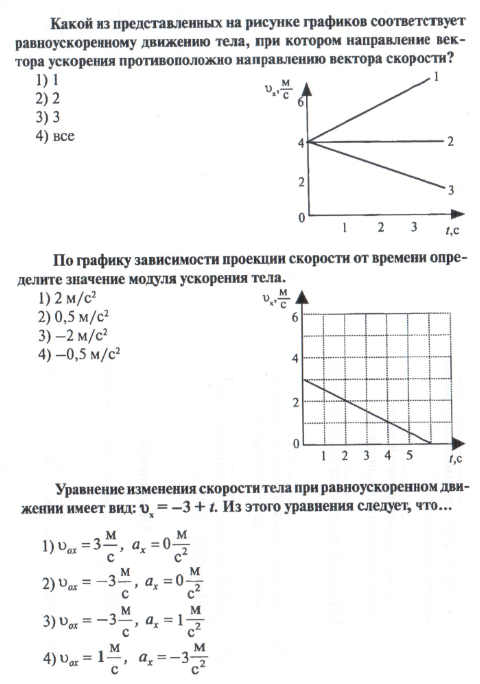 Какой из представленных на рисунке графиков соответствует равноускоренному движению тела, при котором направление вектора ускорения противоположно направлению вектора скорости?

1) 1
2) 2
3) 3
4) все

$\upsilon_x, \frac{м}{с}$
6
4
2
0
1 2 3 $t$,с
1
2
3

По графику зависимости проекции скорости от времени определите значение модуля ускорения тела.

1) 2 м/с$^2$
2) 0,5 м/с$^2$
3) –2 м/с$^2$
4) –0,5 м/с$^2$

$\upsilon_x, \frac{м}{с}$
6
4
2
0
1 2 3 4 5 $t$,с

Уравнение изменения скорости тела при равноускоренном движении имеет вид: $\upsilon_x = -3 + t$. Из этого уравнения следует, что...

1) $\upsilon_{ox} = 3\frac{м}{с},\ a_x = 0\frac{м}{с^2}$

2) $\upsilon_{ox} = -3\frac{м}{с},\ a_x = 0\frac{м}{с^2}$

3) $\upsilon_{ox} = -3\frac{м}{с},\ a_x = 1\frac{м}{с^2}$

4) $\upsilon_{ox} = 1\frac{м}{с},\ a_x = -3\frac{м}{с^2}$